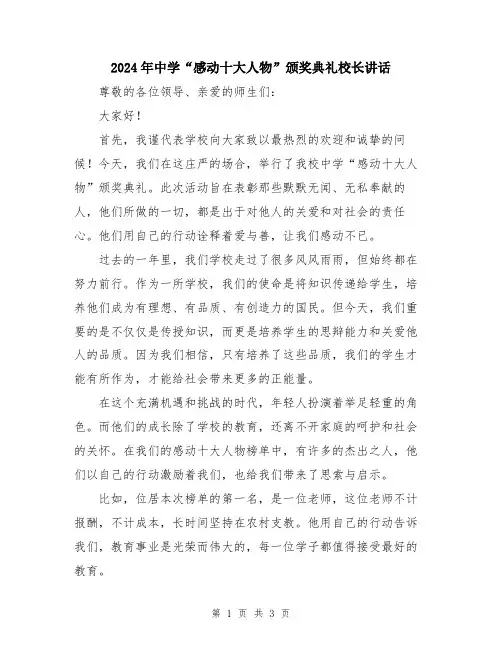 2024年中学“感动十大人物”颁奖典礼校长讲话

尊敬的各位领导、亲爱的师生们:

大家好!

首先,我谨代表学校向大家致以最热烈的欢迎和诚挚的问候!今天,我们在这庄严的场合,举行了我校中学“感动十大人物”颁奖典礼。此次活动旨在表彰那些默默无闻、无私奉献的人,他们所做的一切,都是出于对他人的关爱和对社会的责任心。他们用自己的行动诠释着爱与善,让我们感动不已。

过去的一年里,我们学校走过了很多风风雨雨,但始终都在努力前行。作为一所学校,我们的使命是将知识传递给学生,培养他们成为有理想、有品质、有创造力的国民。但今天,我们重要的是不仅仅是传授知识,而更是培养学生的思辩能力和关爱他人的品质。因为我们相信,只有培养了这些品质,我们的学生才能有所作为,才能给社会带来更多的正能量。

在这个充满机遇和挑战的时代,年轻人扮演着举足轻重的角色。而他们的成长除了学校的教育,还离不开家庭的呵护和社会的关怀。在我们的感动十大人物榜单中,有许多的杰出之人,他们以自己的行动激励着我们,也给我们带来了思索与启示。

比如,位居本次榜单的第一名,是一位老师,这位老师不计报酬,不计成本,长时间坚持在农村支教。他用自己的行动告诉我们,教育事业是光荣而伟大的,每一位学子都值得接受最好的教育。

第 1 页 共 3 页